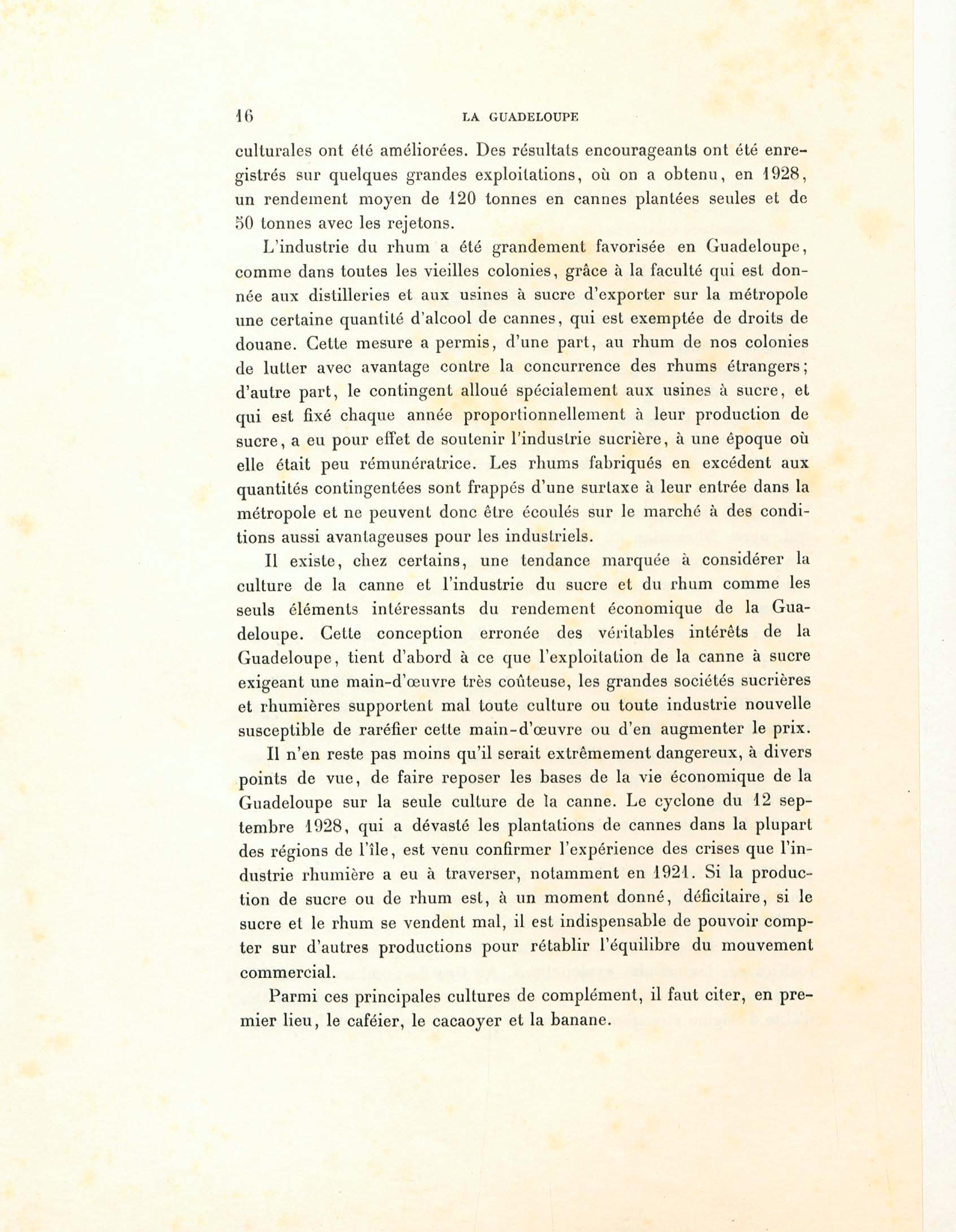 16 LA GUADELOUPE

culturales ont été améliorées. Des résultats encourageants ont été enregistrés sur quelques grandes exploitations, où on a obtenu, en 1928, un rendement moyen de 120 tonnes en cannes plantées seules et de 50 tonnes avec les rejetons.

L'industrie du rhum a été grandement favorisée en Guadeloupe, comme dans toutes les vieilles colonies, grâce à la faculté qui est donnée aux distilleries et aux usines à sucre d'exporter sur la métropole une certaine quantité d'alcool de cannes, qui est exemptée de droits de douane. Cette mesure a permis, d'une part, au rhum de nos colonies de lutter avec avantage contre la concurrence des rhums étrangers; d'autre part, le contingent alloué spécialement aux usines à sucre, et qui est fixé chaque année proportionnellement à leur production de sucre, a eu pour effet de soutenir l'industrie sucrière, à une époque où elle était peu rémunératrice. Les rhums fabriqués en excédent aux quantités contingentées sont frappés d'une surtaxe à leur entrée dans la métropole et ne peuvent donc être écoulés sur le marché à des conditions aussi avantageuses pour les industriels.

Il existe, chez certains, une tendance marquée à considérer la culture de la canne et l'industrie du sucre et du rhum comme les seuls éléments intéressants du rendement économique de la Guadeloupe. Cette conception erronée des véritables intérêts de la Guadeloupe, tient d'abord à ce que l'exploitation de la canne à sucre exigeant une main-d'œuvre très coûteuse, les grandes sociétés sucrières et rhumières supportent mal toute culture ou toute industrie nouvelle susceptible de raréfier cette main-d'œuvre ou d'en augmenter le prix.

Il n'en reste pas moins qu'il serait extrêmement dangereux, à divers points de vue, de faire reposer les bases de la vie économique de la Guadeloupe sur la seule culture de la canne. Le cyclone du 12 septembre 1928, qui a dévasté les plantations de cannes dans la plupart des régions de l'île, est venu confirmer l'expérience des crises que l'industrie rhumière a eu à traverser, notamment en 1921. Si la production de sucre ou de rhum est, à un moment donné, déficitaire, si le sucre et le rhum se vendent mal, il est indispensable de pouvoir compter sur d'autres productions pour rétablir l'équilibre du mouvement commercial.

Parmi ces principales cultures de complément, il faut citer, en premier lieu, le caféier, le cacaoyer et la banane.